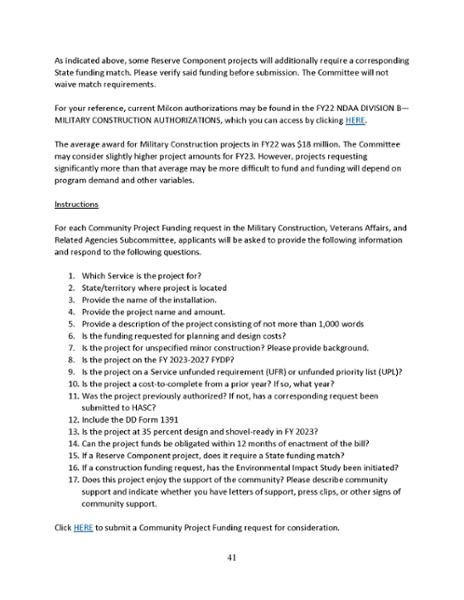 As indicated above, some Reserve Component projects will additionally require a corresponding State funding match. Please verify said funding before submission. The Committee will not waive match requirements.

For your reference, current Milcon authorizations may be found in the FY22 NDAA DIVISION B—MILITARY CONSTRUCTION AUTHORIZATIONS, which you can access by clicking HERE.

The average award for Military Construction projects in FY22 was $18 million. The Committee may consider slightly higher project amounts for FY23. However, projects requesting significantly more than that average may be more difficult to fund and funding will depend on program demand and other variables.

Instructions

For each Community Project Funding request in the Military Construction, Veterans Affairs, and Related Agencies Subcommittee, applicants will be asked to provide the following information and respond to the following questions.

1. Which Service is the project for?
2. State/territory where project is located
3. Provide the name of the installation.
4. Provide the project name and amount.
5. Provide a description of the project consisting of not more than 1,000 words
6. Is the funding requested for planning and design costs?
7. Is the project for unspecified minor construction? Please provide background.
8. Is the project on the FY 2023-2027 FYDP?
9. Is the project on a Service unfunded requirement (UFR) or unfunded priority list (UPL)?
10. Is the project a cost-to-complete from a prior year? If so, what year?
11. Was the project previously authorized? If not, has a corresponding request been submitted to HASC?
12. Include the DD Form 1391
13. Is the project at 35 percent design and shovel-ready in FY 2023?
14. Can the project funds be obligated within 12 months of enactment of the bill?
15. If a Reserve Component project, does it require a State funding match?
16. If a construction funding request, has the Environmental Impact Study been initiated?
17. Does this project enjoy the support of the community? Please describe community support and indicate whether you have letters of support, press clips, or other signs of community support.

Click HERE to submit a Community Project Funding request for consideration.

41